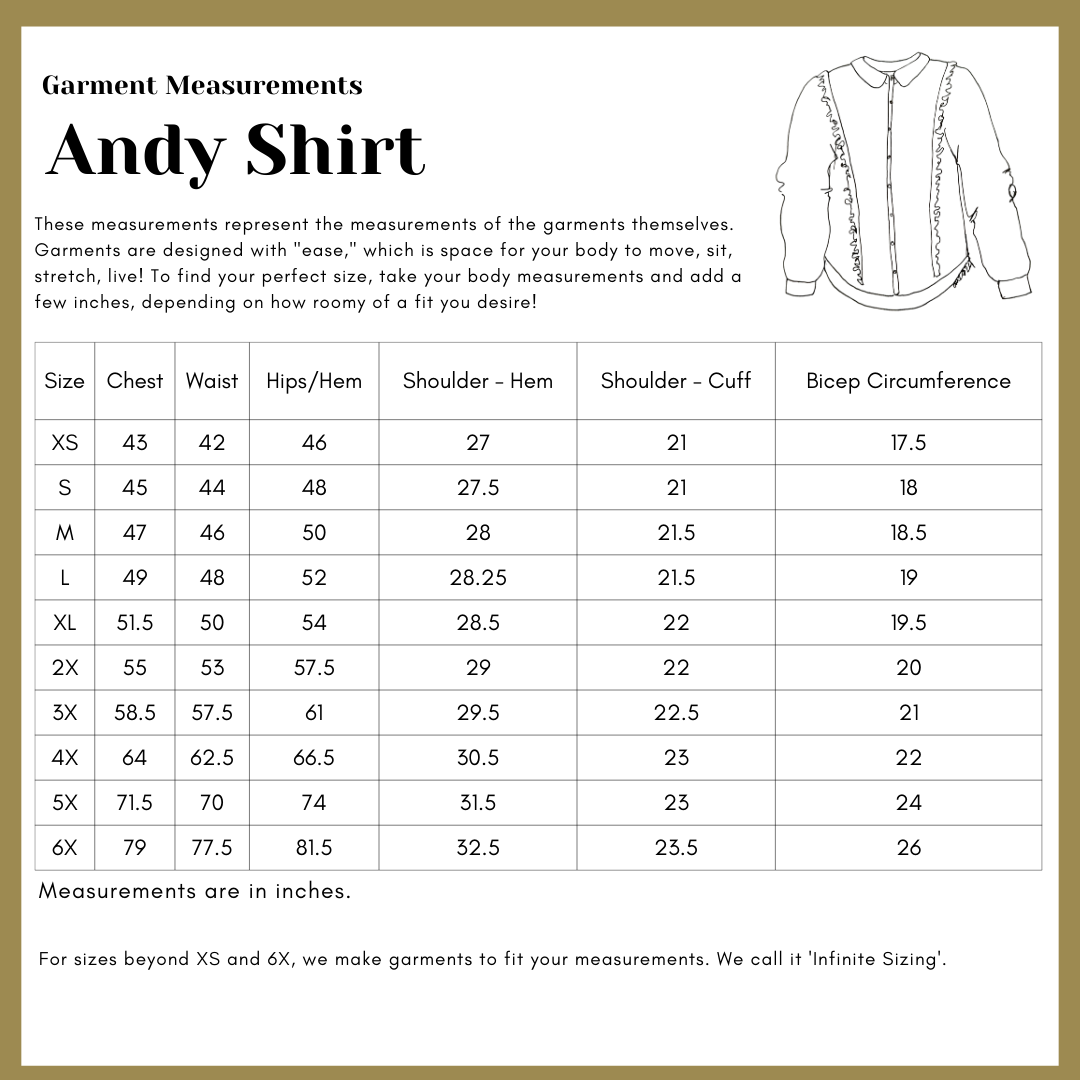 Garment Measurements

Andy Shirt

These measurements represent the measurements of the garments themselves. Garments are designed with "ease," which is space for your body to move, sit, stretch, live! To find your perfect size, take your body measurements and add a few inches, depending on how roomy of a fit you desire!

| Size | Chest | Waist | Hips/Hem | Shoulder - Hem | Shoulder - Cuff | Bicep Circumference |
|---|---|---|---|---|---|---|
| XS | 43 | 42 | 46 | 27 | 21 | 17.5 |
| S | 45 | 44 | 48 | 27.5 | 21 | 18 |
| M | 47 | 46 | 50 | 28 | 21.5 | 18.5 |
| L | 49 | 48 | 52 | 28.25 | 21.5 | 19 |
| XL | 51.5 | 50 | 54 | 28.5 | 22 | 19.5 |
| 2X | 55 | 53 | 57.5 | 29 | 22 | 20 |
| 3X | 58.5 | 57.5 | 61 | 29.5 | 22.5 | 21 |
| 4X | 64 | 62.5 | 66.5 | 30.5 | 23 | 22 |
| 5X | 71.5 | 70 | 74 | 31.5 | 23 | 24 |
| 6X | 79 | 77.5 | 81.5 | 32.5 | 23.5 | 26 |

Measurements are in inches.

For sizes beyond XS and 6X, we make garments to fit your measurements. We call it 'Infinite Sizing'.